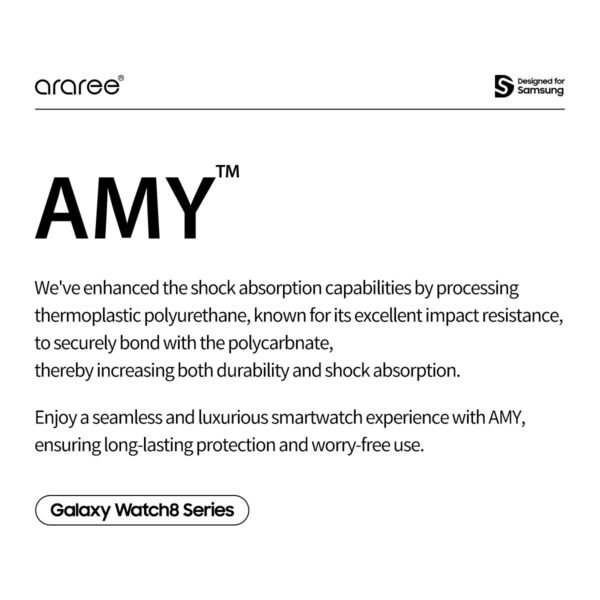 araree®

Designed for Samsung

AMY™

We've enhanced the shock absorption capabilities by processing thermoplastic polyurethane, known for its excellent impact resistance, to securely bond with the polycarbnate,
thereby increasing both durability and shock absorption.

Enjoy a seamless and luxurious smartwatch experience with AMY, ensuring long-lasting protection and worry-free use.

Galaxy Watch8 Series